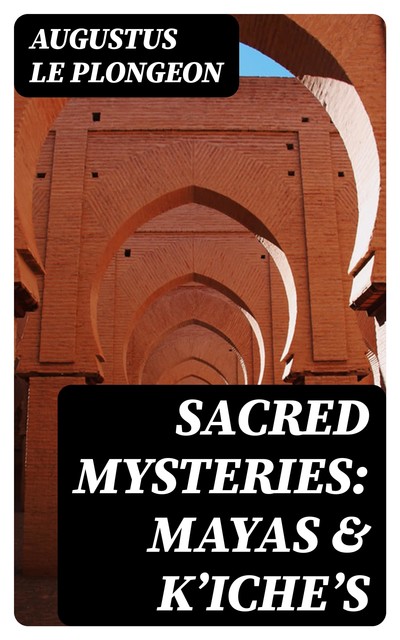 AUGUSTUS LE PLONGEON

SACRED MYSTERIES: MAYAS & K'ICHE'S